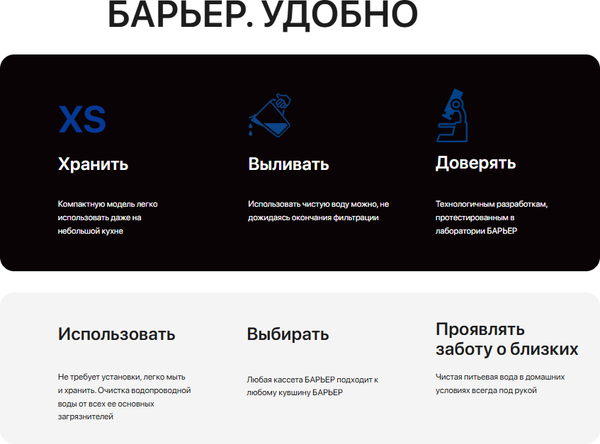 БАРЬЕР. УДОБНО

XS

Хранить

Компактную модель легко использовать даже на небольшой кухне

Выливать

Использовать чистую воду можно, не дожидаясь окончания фильтрации

Доверять

Технологичным разработкам, протестированным в лаборатории БАРЬЕР

Использовать

Не требует установки, легко мыть и хранить. Очистка водопроводной воды от всех ее основных загрязнителей

Выбирать

Любая кассета БАРЬЕР подходит к любому кувшину БАРЬЕР

Проявлять
заботу о близких

Чистая питьевая вода в домашних условиях всегда под рукой